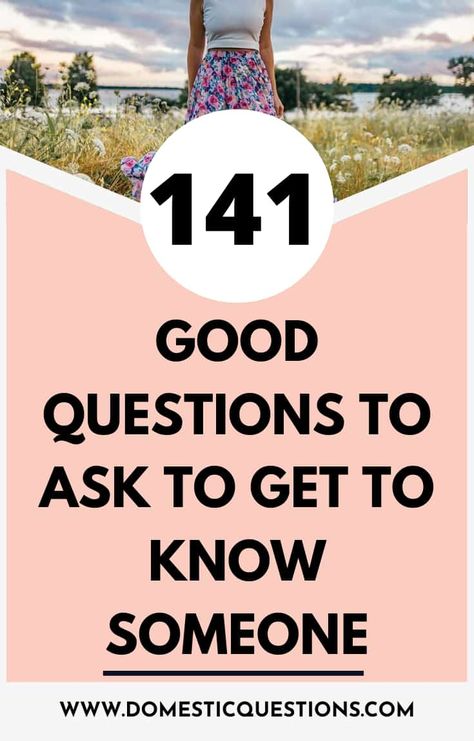 141

GOOD QUESTIONS TO ASK TO GET TO KNOW SOMEONE

WWW.DOMESTICQUESTIONS.COM